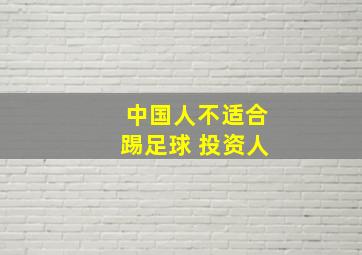 中国人不适合
踢足球 投资人